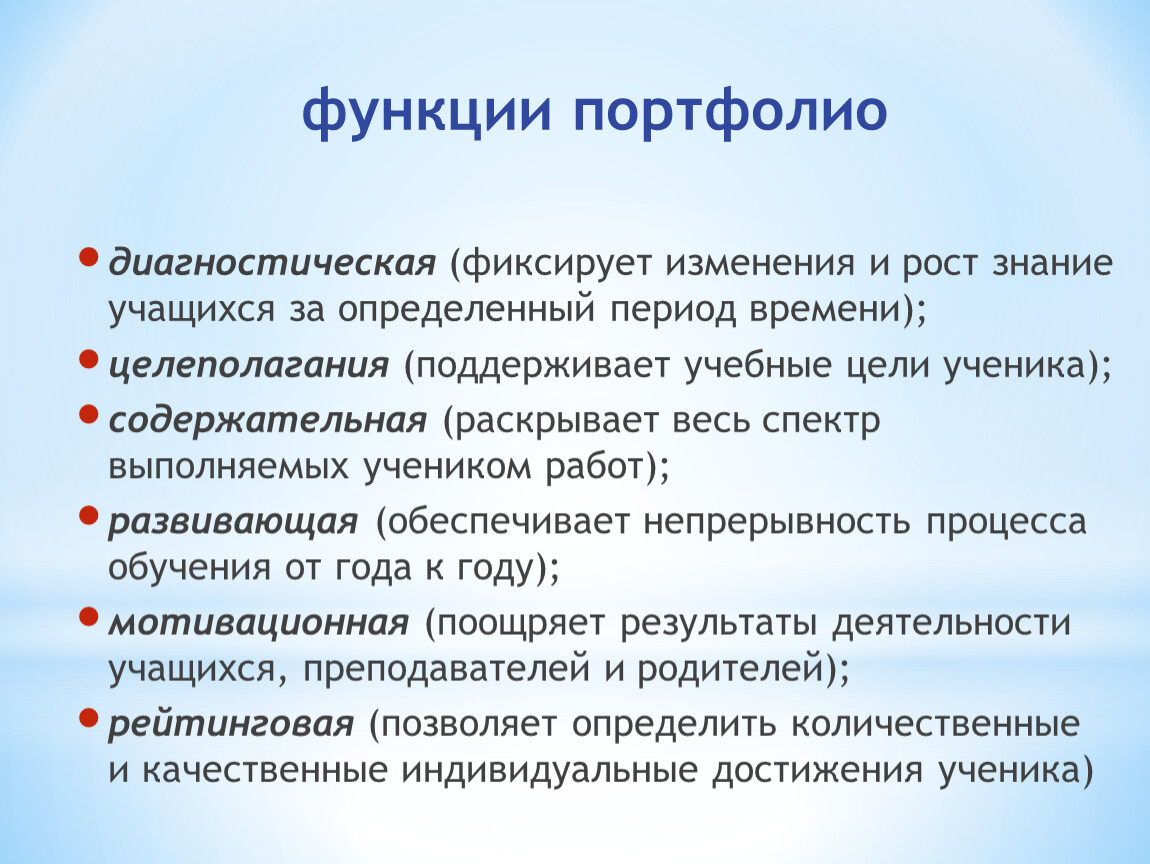 функции портфолио

• диагностическая (фиксирует изменения и рост знание учащихся за определенный период времени);
• целеполагания (поддерживает учебные цели ученика);
• содержательная (раскрывает весь спектр выполняемых учеником работ);
• развивающая (обеспечивает непрерывность процесса обучения от года к году);
• мотивационная (поощряет результаты деятельности учащихся, преподавателей и родителей);
• рейтинговая (позволяет определить количественные и качественные индивидуальные достижения ученика)